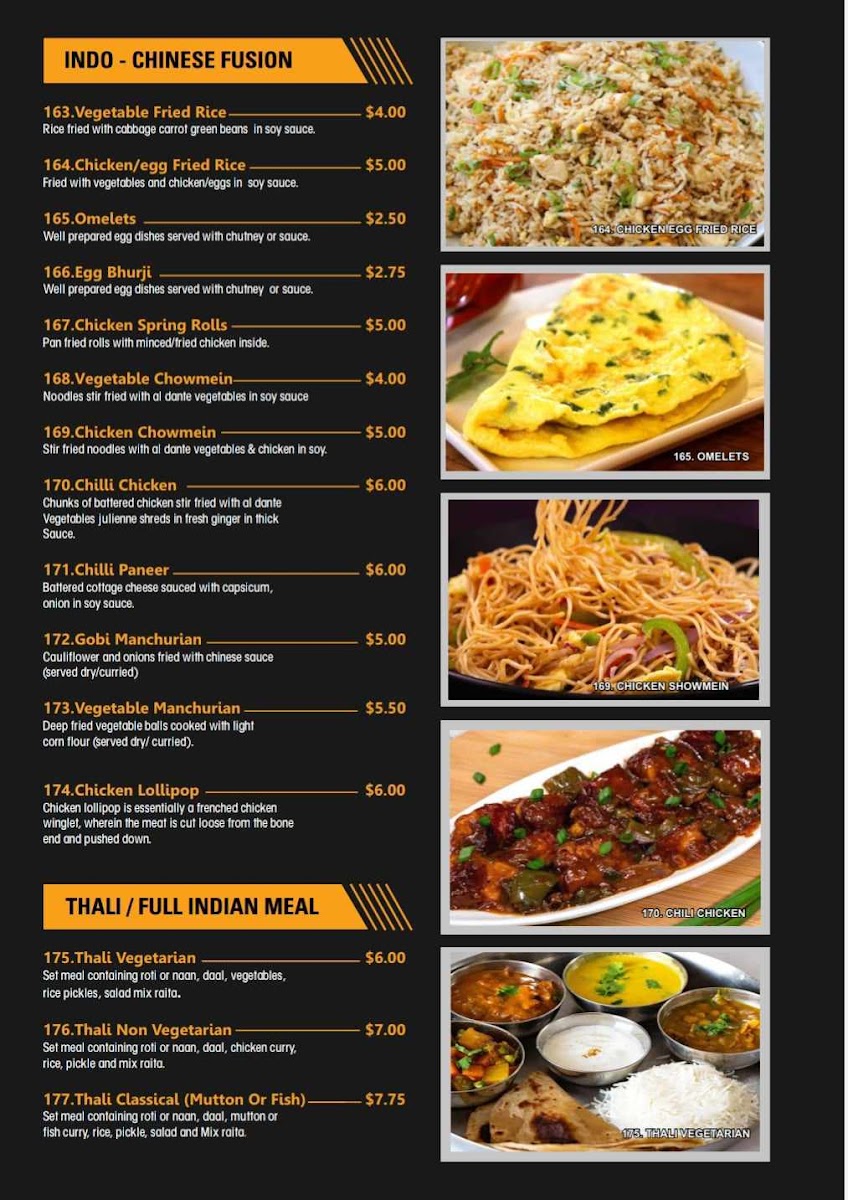 INDO - CHINESE FUSION

163.Vegetable Fried Rice $4.00
Rice fried with cabbage carrot green beans in soy sauce.

164.Chicken/egg Fried Rice $5.00
Fried with vegetables and chicken/eggs in soy sauce.

165.Omelets $2.50
Well prepared egg dishes served with chutney or sauce.

166.Egg Bhurji $2.75
Well prepared egg dishes served with chutney or sauce.

167.Chicken Spring Rolls $5.00
Pan fried rolls with minced/fried chicken inside.

168.Vegetable Chowmein $4.00
Noodles stir fried with al dante vegetables in soy sauce

169.Chicken Chowmein $5.00
Stir fried noodles with al dante vegetables & chicken in soy.

170.Chilli Chicken $6.00
Chunks of battered chicken stir fried with al dante Vegetables julienne shreds in fresh ginger in thick Sauce.

171.Chilli Paneer $6.00
Battered cottage cheese sauced with capsicum, onion in soy sauce.

172.Gobi Manchurian $5.00
Cauliflower and onions fried with chinese sauce (served dry/curried)

173.Vegetable Manchurian $5.50
Deep fried vegetable balls cooked with light corn flour (served dry/ curried).

174.Chicken Lollipop $6.00
Chicken lollipop is essentially a frenched chicken winglet, wherein the meat is cut loose from the bone end and pushed down.

THALI / FULL INDIAN MEAL

175.Thali Vegetarian $6.00
Set meal containing roti or naan, daal, vegetables, rice pickles, salad mix raita.

176.Thali Non Vegetarian $7.00
Set meal containing roti or naan, daal, chicken curry, rice, pickle and mix raita.

177.Thali Classical (Mutton Or Fish) $7.75
Set meal containing roti or naan, daal, mutton or fish curry, rice, pickle, salad and Mix raita.

164. CHICKEN EGG FRIED RICE

165. OMELETS

169. CHICKEN SHOWMEIN

170. CHILI CHICKEN

175. THALI VEGETARIAN